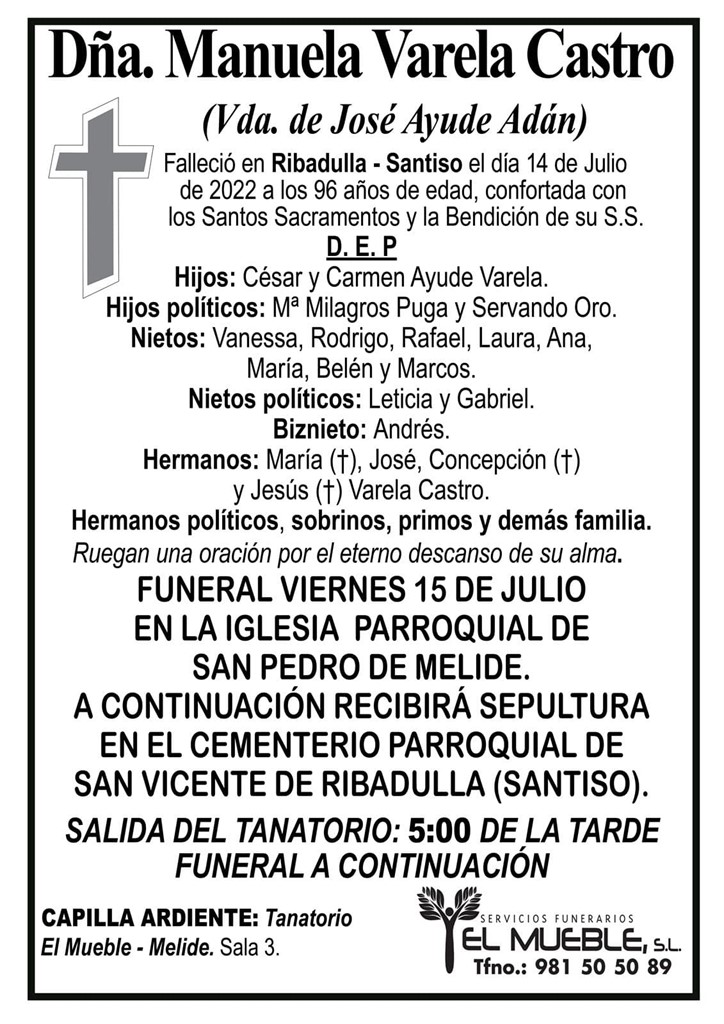 Dña. Manuela Varela Castro

(Vda. de José Ayude Adán)

Falleció en Ribadulla - Santiso el día 14 de Julio de 2022 a los 96 años de edad, confortada con los Santos Sacramentos y la Bendición de su S.S.

D. E. P

Hijos: César y Carmen Ayude Varela.
Hijos políticos: Mª Milagros Puga y Servando Oro.
Nietos: Vanessa, Rodrigo, Rafael, Laura, Ana, María, Belén y Marcos.
Nietos políticos: Leticia y Gabriel.
Biznieto: Andrés.
Hermanos: María (†), José, Concepción (†) y Jesús (†) Varela Castro.
Hermanos políticos, sobrinos, primos y demás familia.
Ruegan una oración por el eterno descanso de su alma.

FUNERAL VIERNES 15 DE JULIO EN LA IGLESIA PARROQUIAL DE SAN PEDRO DE MELIDE. A CONTINUACIÓN RECIBIRÁ SEPULTURA EN EL CEMENTERIO PARROQUIAL DE SAN VICENTE DE RIBADULLA (SANTISO).

SALIDA DEL TANATORIO: 5:00 DE LA TARDE
FUNERAL A CONTINUACIÓN

CAPILLA ARDIENTE: Tanatorio El Mueble - Melide. Sala 3.

SERVICIOS FUNERARIOS
EL MUEBLE, S.L.
Tfno.: 981 50 50 89